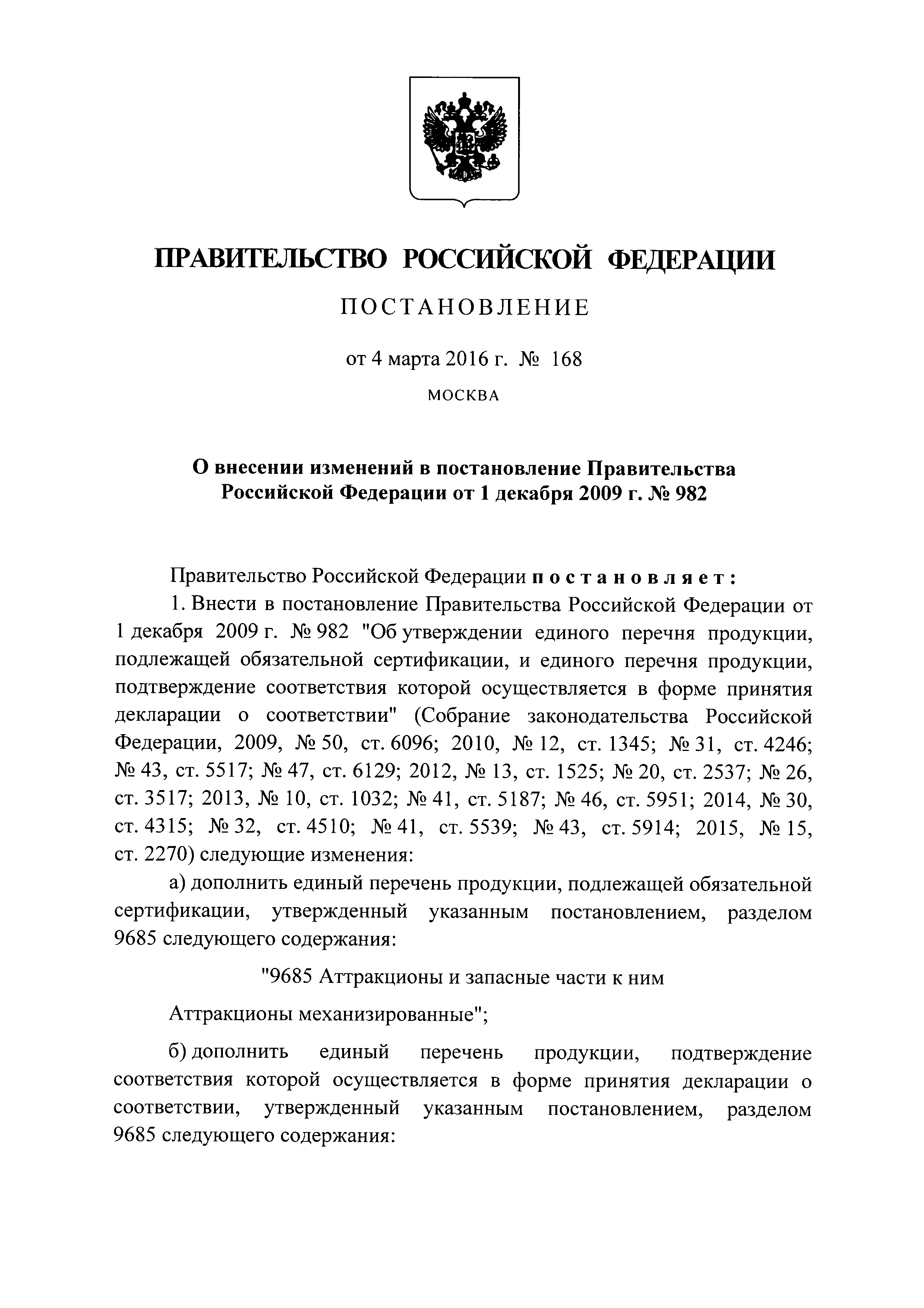 ПРАВИТЕЛЬСТВО РОССИЙСКОЙ ФЕДЕРАЦИИ

ПОСТАНОВЛЕНИЕ

от 4 марта 2016 г. № 168

МОСКВА

О внесении изменений в постановление Правительства Российской Федерации от 1 декабря 2009 г. № 982

Правительство Российской Федерации постановляет:

1. Внести в постановление Правительства Российской Федерации от 1 декабря 2009 г. № 982 "Об утверждении единого перечня продукции, подлежащей обязательной сертификации, и единого перечня продукции, подтверждение соответствия которой осуществляется в форме принятия декларации о соответствии" (Собрание законодательства Российской Федерации, 2009, № 50, ст. 6096; 2010, № 12, ст. 1345; № 31, ст. 4246; № 43, ст. 5517; № 47, ст. 6129; 2012, № 13, ст. 1525; № 20, ст. 2537; № 26, ст. 3517; 2013, № 10, ст. 1032; № 41, ст. 5187; № 46, ст. 5951; 2014, № 30, ст. 4315; № 32, ст. 4510; № 41, ст. 5539; № 43, ст. 5914; 2015, № 15, ст. 2270) следующие изменения:

а) дополнить единый перечень продукции, подлежащей обязательной сертификации, утвержденный указанным постановлением, разделом 9685 следующего содержания:

"9685 Аттракционы и запасные части к ним

Аттракционы механизированные";

б) дополнить единый перечень продукции, подтверждение соответствия которой осуществляется в форме принятия декларации о соответствии, утвержденный указанным постановлением, разделом 9685 следующего содержания: